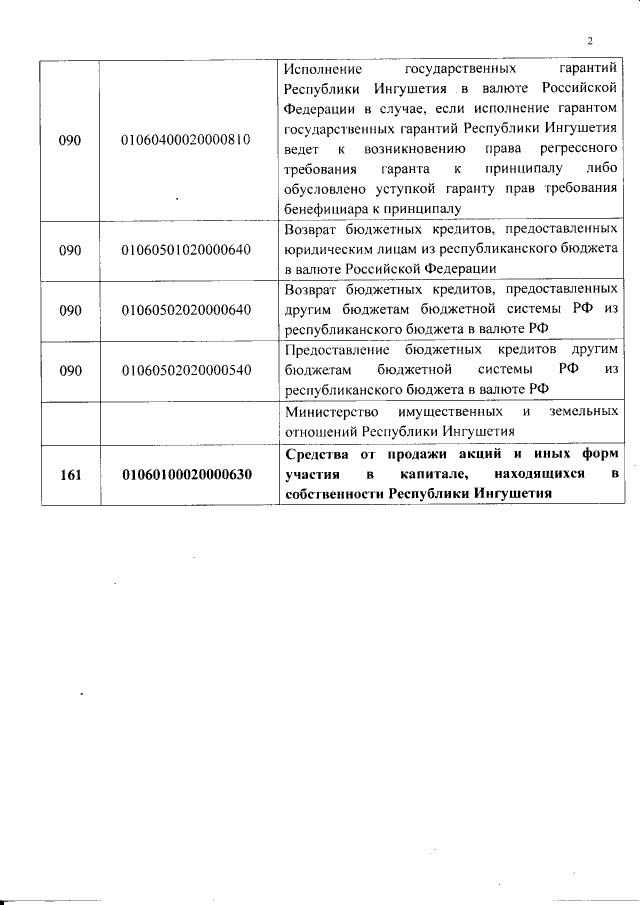 2

| | | |
|---|---|---|
| 090 | 01060400020000810 | Исполнение государственных гарантий Республики Ингушетия в валюте Российской Федерации в случае, если исполнение гарантом государственных гарантий Республики Ингушетия ведет к возникновению права регрессного требования гаранта к принципалу либо обусловлено уступкой гаранту прав требования бенефициара к принципалу |
| 090 | 01060501020000640 | Возврат бюджетных кредитов, предоставленных юридическим лицам из республиканского бюджета в валюте Российской Федерации |
| 090 | 01060502020000640 | Возврат бюджетных кредитов, предоставленных другим бюджетам бюджетной системы РФ из республиканского бюджета в валюте РФ |
| 090 | 01060502020000540 | Предоставление бюджетных кредитов другим бюджетам бюджетной системы РФ из республиканского бюджета в валюте РФ |
| | | Министерство имущественных и земельных отношений Республики Ингушетия |
| **161** | **01060100020000630** | **Средства от продажи акций и иных форм участия в капитале, находящихся в собственности Республики Ингушетия** |